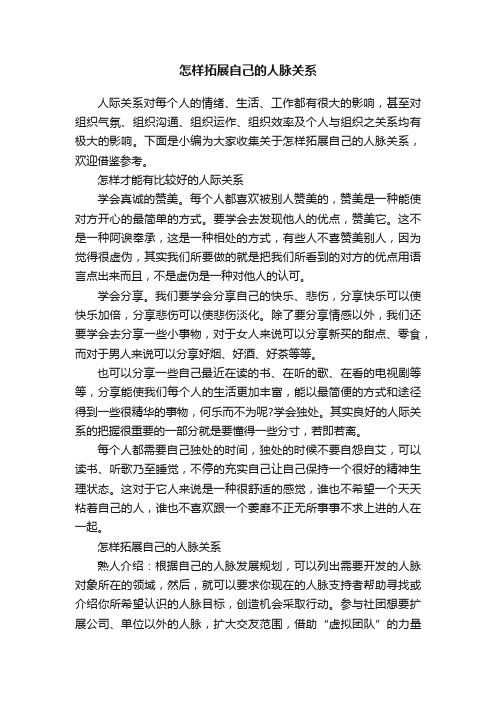 怎样拓展自己的人脉关系

人际关系对每个人的情绪、生活、工作都有很大的影响，甚至对组织气氛、组织沟通、组织运作、组织效率及个人与组织之关系均有极大的影响。下面是小编为大家收集关于怎样拓展自己的人脉关系，欢迎借鉴参考。

怎样才能有比较好的人际关系

学会真诚的赞美。每个人都喜欢被别人赞美的，赞美是一种能使对方开心的最简单的方式。要学会去发现他人的优点，赞美它。这不是一种阿谀奉承，这是一种相处的方式，有些人不喜赞美别人，因为觉得很虚伪，其实我们所要做的就是把我们所看到的对方的优点用语言点出来而且，不是虚伪是一种对他人的认可。

学会分享。我们要学会分享自己的快乐、悲伤，分享快乐可以使快乐加倍，分享悲伤可以使悲伤淡化。除了要分享情感以外，我们还要学会去分享一些小事物，对于女人来说可以分享新买的甜点、零食，而对于男人来说可以分享好烟、好酒、好茶等等。

也可以分享一些自己最近在读的书、在听的歌、在看的电视剧等等，分享能使我们每个人的生活更加丰富，能以最简便的方式和途径得到一些很精华的事物，何乐而不为呢?学会独处。其实良好的人际关系的把握很重要的一部分就是要懂得一些分寸，若即若离。

每个人都需要自己独处的时间，独处的时候不要自怨自艾，可以读书、听歌乃至睡觉，不停的充实自己让自己保持一个很好的精神生理状态。这对于它人来说是一种很舒适的感觉，谁也不希望一个天天粘着自己的人，谁也不喜欢跟一个萎靡不正无所事事不求上进的人在一起。

怎样拓展自己的人脉关系

熟人介绍：根据自己的人脉发展规划，可以列出需要开发的人脉对象所在的领域，然后，就可以要求你现在的人脉支持者帮助寻找或介绍你所希望认识的人脉目标，创造机会采取行动。参与社团想要扩展公司、单位以外的人脉，扩大交友范围，借助“虚拟团队”的力量